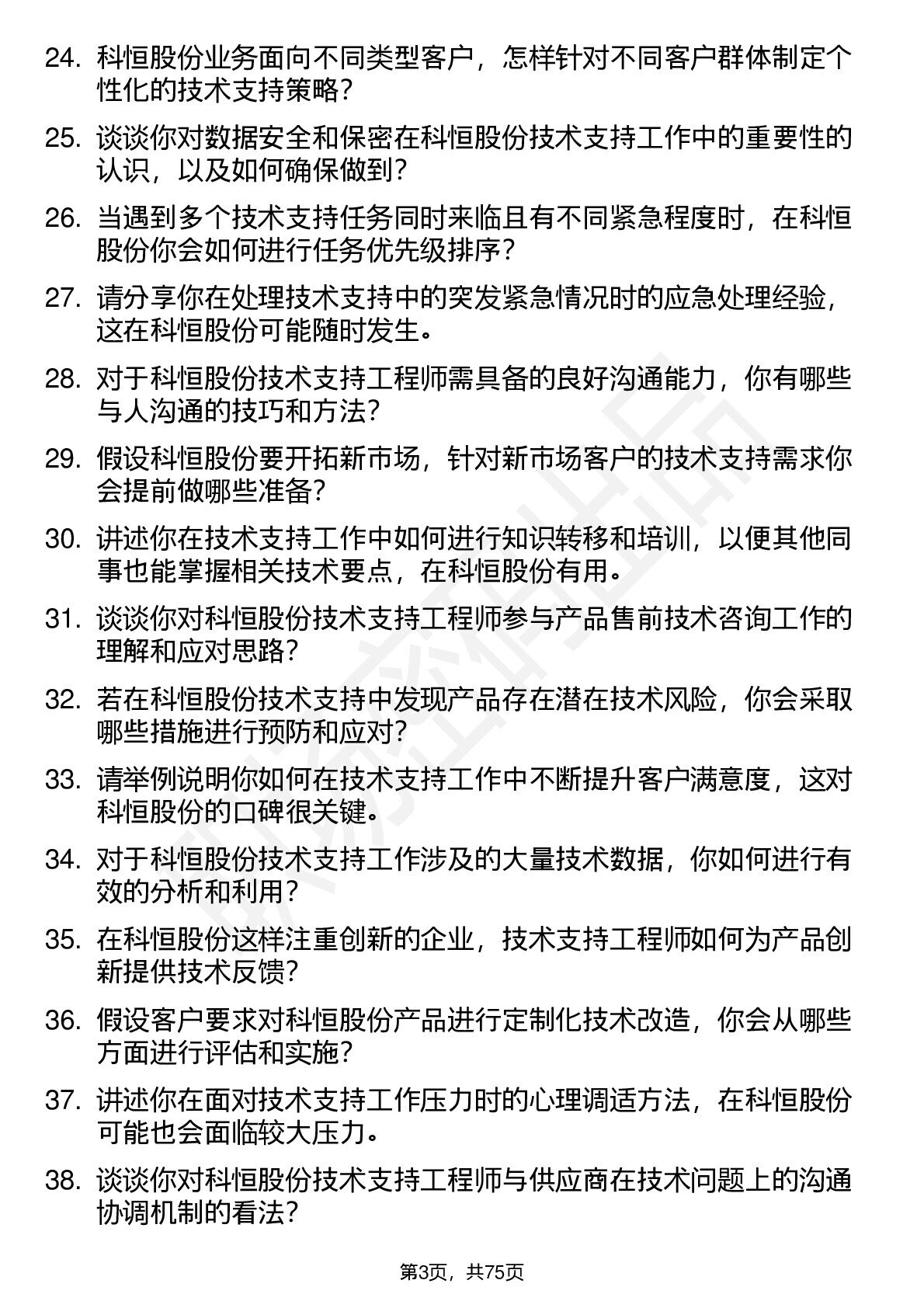 24. 科恒股份业务面向不同类型客户，怎样针对不同客户群体制定个性化的技术支持策略？

25. 谈谈你对数据安全和保密在科恒股份技术支持工作中的重要性的认识，以及如何确保做到？

26. 当遇到多个技术支持任务同时来临且有不同紧急程度时，在科恒股份你会如何进行任务优先级排序？

27. 请分享你在处理技术支持中的突发紧急情况时的应急处理经验，这在科恒股份可能随时发生。

28. 对于科恒股份技术支持工程师需具备的良好沟通能力，你有哪些与人沟通的技巧和方法？

29. 假设科恒股份要开拓新市场，针对新市场客户的技术支持需求你会提前做哪些准备？

30. 讲述你在技术支持工作中如何进行知识转移和培训，以便其他同事也能掌握相关技术要点，在科恒股份有用。

31. 谈谈你对科恒股份技术支持工程师参与产品售前技术咨询工作的理解和应对思路？

32. 若在科恒股份技术支持中发现产品存在潜在技术风险，你会采取哪些措施进行预防和应对？

33. 请举例说明你如何在技术支持工作中不断提升客户满意度，这对科恒股份的口碑很关键。

34. 对于科恒股份技术支持工作涉及的大量技术数据，你如何进行有效的分析和利用？

35. 在科恒股份这样注重创新的企业，技术支持工程师如何为产品创新提供技术反馈？

36. 假设客户要求对科恒股份产品进行定制化技术改造，你会从哪些方面进行评估和实施？

37. 讲述你在面对技术支持工作压力时的心理调适方法，在科恒股份可能也会面临较大压力。

38. 谈谈你对科恒股份技术支持工程师与供应商在技术问题上的沟通协调机制的看法？

第3页，共75页